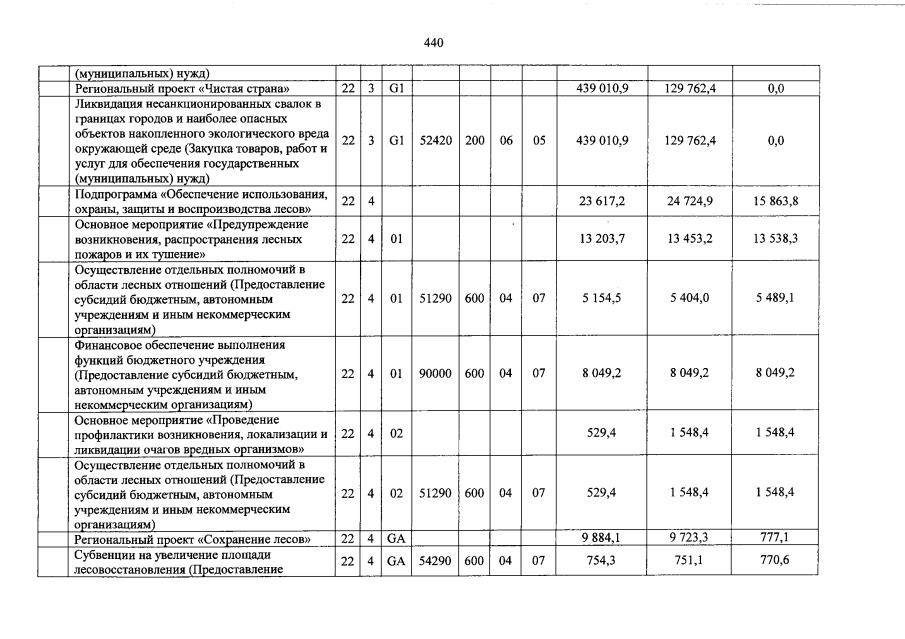 440

| | | | | | | | | | | |
|---|---|---|---|---|---|---|---|---|---|---|
| | (муниципальных) нужд) | | | | | | | | | |
| | Региональный проект «Чистая страна» | 22 | 3 | G1 | | | | | 439 010,9 | 129 762,4 | 0,0 |
| | Ликвидация несанкционированных свалок в границах городов и наиболее опасных объектов накопленного экологического вреда окружающей среде (Закупка товаров, работ и услуг для обеспечения государственных (муниципальных) нужд) | 22 | 3 | G1 | 52420 | 200 | 06 | 05 | 439 010,9 | 129 762,4 | 0,0 |
| | Подпрограмма «Обеспечение использования, охраны, защиты и воспроизводства лесов» | 22 | 4 | | | | | | 23 617,2 | 24 724,9 | 15 863,8 |
| | Основное мероприятие «Предупреждение возникновения, распространения лесных пожаров и их тушение» | 22 | 4 | 01 | | | | | 13 203,7 | 13 453,2 | 13 538,3 |
| | Осуществление отдельных полномочий в области лесных отношений (Предоставление субсидий бюджетным, автономным учреждениям и иным некоммерческим организациям) | 22 | 4 | 01 | 51290 | 600 | 04 | 07 | 5 154,5 | 5 404,0 | 5 489,1 |
| | Финансовое обеспечение выполнения функций бюджетного учреждения (Предоставление субсидий бюджетным, автономным учреждениям и иным некоммерческим организациям) | 22 | 4 | 01 | 90000 | 600 | 04 | 07 | 8 049,2 | 8 049,2 | 8 049,2 |
| | Основное мероприятие «Проведение профилактики возникновения, локализации и ликвидации очагов вредных организмов» | 22 | 4 | 02 | | | | | 529,4 | 1 548,4 | 1 548,4 |
| | Осуществление отдельных полномочий в области лесных отношений (Предоставление субсидий бюджетным, автономным учреждениям и иным некоммерческим организациям) | 22 | 4 | 02 | 51290 | 600 | 04 | 07 | 529,4 | 1 548,4 | 1 548,4 |
| | Региональный проект «Сохранение лесов» | 22 | 4 | GA | | | | | 9 884,1 | 9 723,3 | 777,1 |
| | Субвенции на увеличение площади лесовосстановления (Предоставление | 22 | 4 | GA | 54290 | 600 | 04 | 07 | 754,3 | 751,1 | 770,6 |